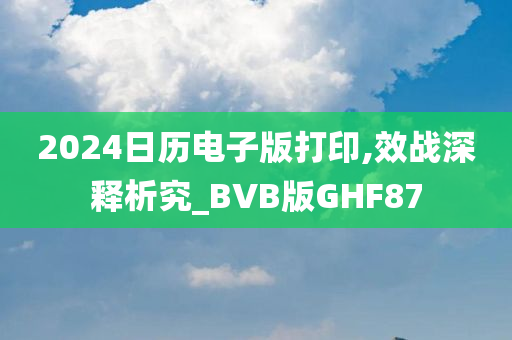 2024日历电子版打印,效战深释析究_BVB版GHF87